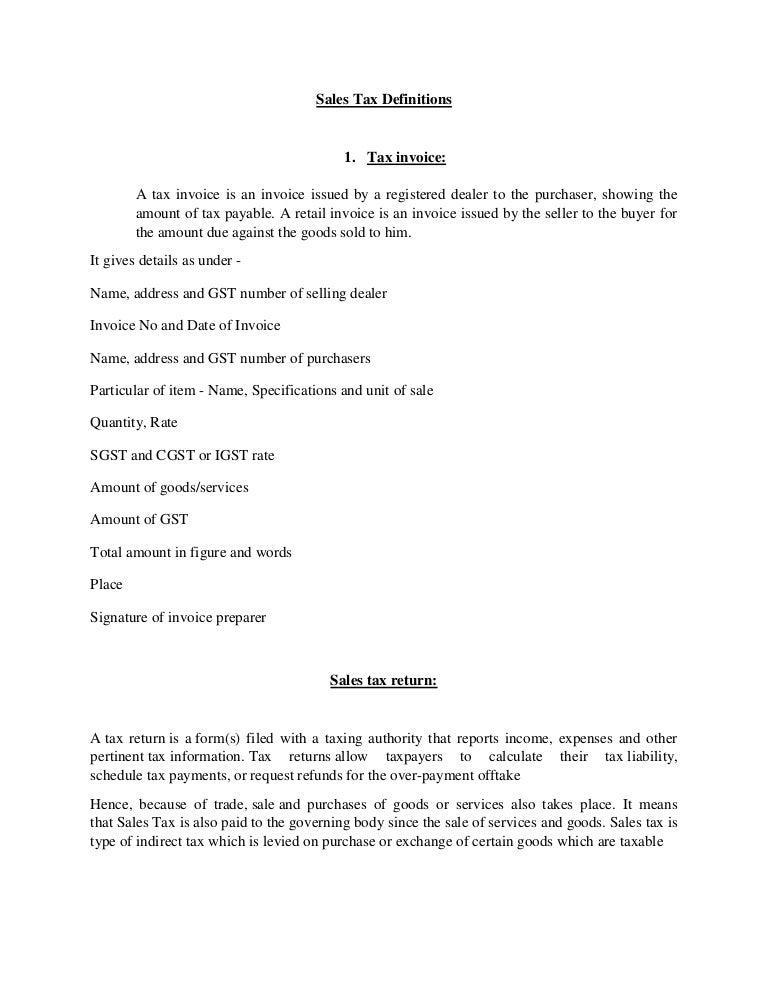 Sales Tax Definitions

1. Tax invoice:

A tax invoice is an invoice issued by a registered dealer to the purchaser, showing the amount of tax payable. A retail invoice is an invoice issued by the seller to the buyer for the amount due against the goods sold to him.

It gives details as under -

Name, address and GST number of selling dealer

Invoice No and Date of Invoice

Name, address and GST number of purchasers

Particular of item - Name, Specifications and unit of sale

Quantity, Rate

SGST and CGST or IGST rate

Amount of goods/services

Amount of GST

Total amount in figure and words

Place

Signature of invoice preparer

Sales tax return:

A tax return is a form(s) filed with a taxing authority that reports income, expenses and other pertinent tax information. Tax returns allow taxpayers to calculate their tax liability, schedule tax payments, or request refunds for the over-payment offtake

Hence, because of trade, sale and purchases of goods or services also takes place. It means that Sales Tax is also paid to the governing body since the sale of services and goods. Sales tax is type of indirect tax which is levied on purchase or exchange of certain goods which are taxable